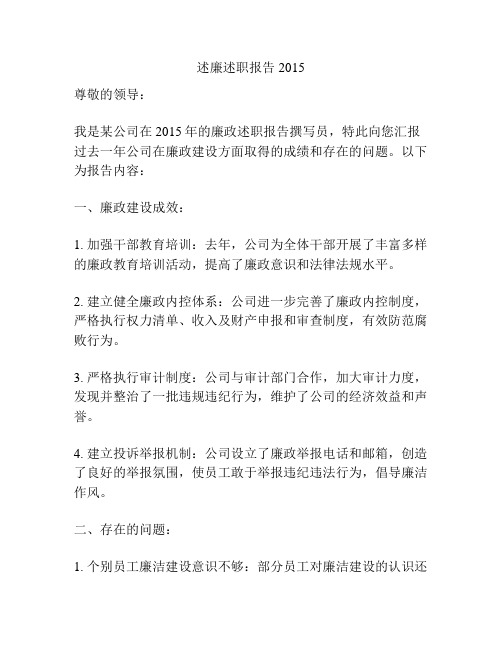 述廉述职报告 2015

尊敬的领导：

我是某公司在 2015 年的廉政述职报告撰写员，特此向您汇报过去一年公司在廉政建设方面取得的成绩和存在的问题。以下为报告内容：

一、廉政建设成效：

1. 加强干部教育培训：去年，公司为全体干部开展了丰富多样的廉政教育培训活动，提高了廉政意识和法律法规水平。

2. 建立健全廉政内控体系：公司进一步完善了廉政内控制度，严格执行权力清单、收入及财产申报和审查制度，有效防范腐败行为。

3. 严格执行审计制度：公司与审计部门合作，加大审计力度，发现并整治了一批违规违纪行为，维护了公司的经济效益和声誉。

4. 建立投诉举报机制：公司设立了廉政举报电话和邮箱，创造了良好的举报氛围，使员工敢于举报违纪违法行为，倡导廉洁作风。

二、存在的问题：

1. 个别员工廉洁建设意识不够：部分员工对廉洁建设的认识还